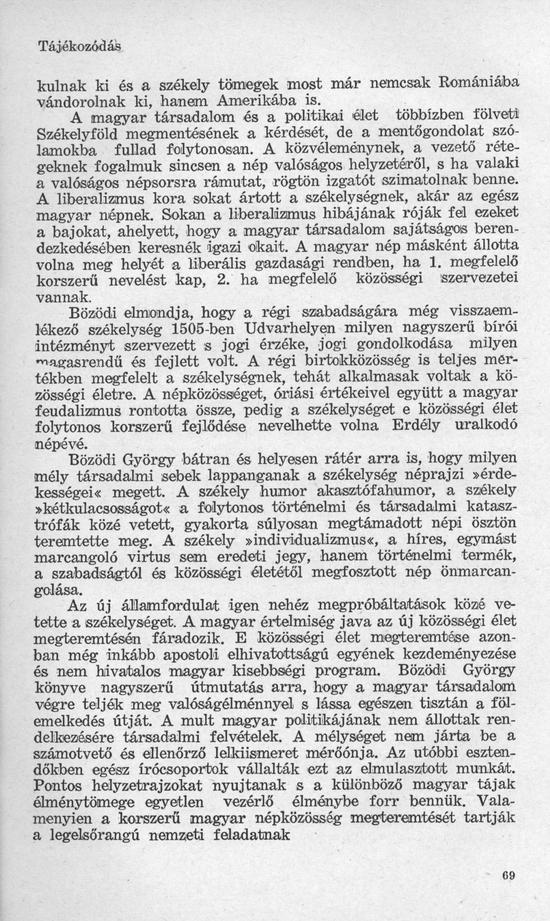 Tájékozódás

kulnak ki és a székely tömegek most már nemcsak Romániába vándorolnak ki, hanem Amerikába is.

A magyar társadalom és a politikai élet többízben fölveti Székelyföld megmentésének a kérdését, de a mentőgondolat szólamokba fullad folytonosan. A közvéleménynek, a vezető rétegeknek fogalmuk sincsen a nép valóságos helyzetéről, s ha valaki a valóságos népsorsra rámutat, rögtön izgatót szimatolnak benne. A liberalizmus kora sokat ártott a székelységnek, akár az egész magyar népnek. Sokan a liberalizmus hibájának róják fel ezeket a bajokat, ahelyett, hogy a magyar társadalom sajátságos berendezkedésében keresnék igazi okait. A magyar nép másként állotta volna meg helyét a liberális gazdasági rendben, ha 1. megfelelő korszerű nevelést kap, 2. ha megfelelő közösségi szervezetei vannak.

Bözödi elmondja, hogy a régi szabadságára még visszaemlékező székelység 1505-ben Udvarhelyen milyen nagyszerű bírói intézményt szervezett s jogi érzéke, jogi gondolkodása milyen magasrendű és fejlett volt. A régi birtokközösség is teljes mértékben megfelelt a székelységnek, tehát alkalmasak voltak a közösségi életre. A népközösséget, óriási értékeivel együtt a magyar feudalizmus rontotta össze, pedig a székelységet e közösségi élet folytonos korszerű fejlődése nevelhette volna Erdély uralkodó népévé.

Bözödi György bátran és helyesen rátér arra is, hogy milyen mély társadalmi sebek lappanganak a székelység néprajzi »érdekességei« megett. A székely humor akasztófahumor, a székely »kétkulacsosságot« a folytonos történelmi és társadalmi katasztrófák közé vetett, gyakorta súlyosan megtámadott népi ösztön teremtette meg. A székely »individualizmus«, a híres, egymást marcangoló virtus sem eredeti jegy, hanem történelmi termék, a szabadságtól és közösségi életétől megfosztott nép önmarcangolása.

Az új államfordulat igen nehéz megpróbáltatások közé vetette a székelységet. A magyar értelmiség java az új közösségi élet megteremtésén fáradozik. E közösségi élet megteremtése azonban még inkább apostoli elhivatottságú egyének kezdeményezése és nem hivatalos magyar kisebbségi program. Bözödi György könyve nagyszerű útmutatás arra, hogy a magyar társadalom végre teljék meg valóságélménnyel s lássa egészen tisztán a fölemelkedés útját. A mult magyar politikájának nem állottak rendelkezésére társadalmi felvételek. A mélységet nem járta be a számotvető és ellenőrző lelkiismeret mérőónja. Az utóbbi esztendőkben egész írócsoportok vállalták ezt az elmulasztott munkát. Pontos helyzetrajzokat nyujtanak s a különböző magyar tájak élménytömege egyetlen vezérlő élménybe forr bennük. Valamenyien a korszerű magyar népközösség megteremtését tartják a legelsőrangú nemzeti feladatnak

69